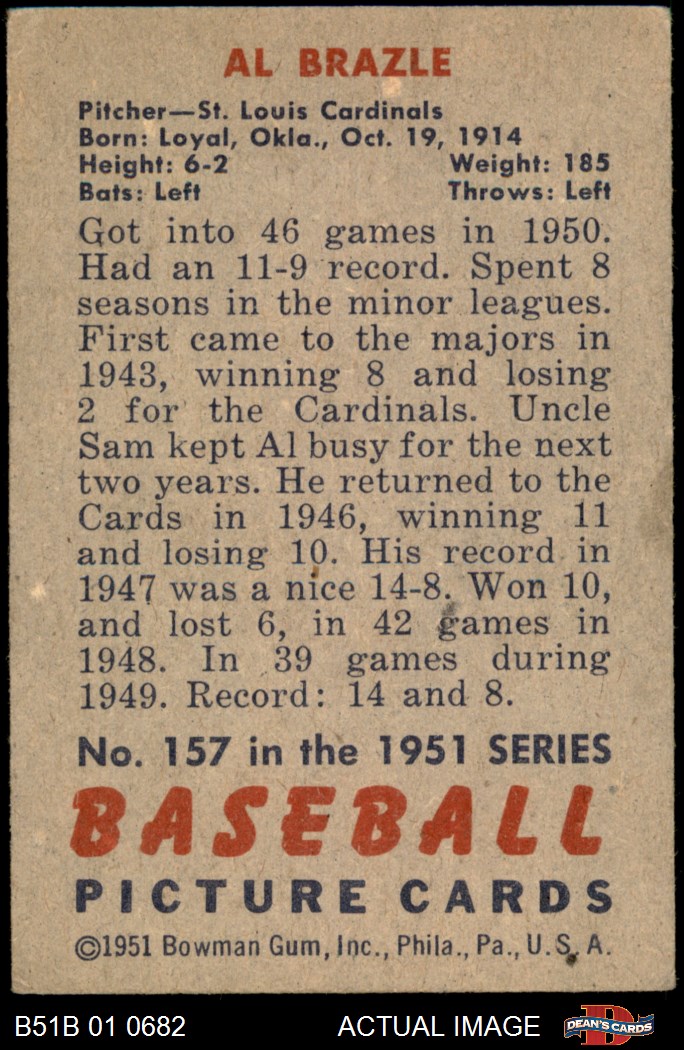 AL BRAZLE

Pitcher—St. Louis Cardinals
Born: Loyal, Okla., Oct. 19, 1914
Height: 6-2 Weight: 185
Bats: Left Throws: Left

Got into 46 games in 1950. Had an 11-9 record. Spent 8 seasons in the minor leagues. First came to the majors in 1943, winning 8 and losing 2 for the Cardinals. Uncle Sam kept Al busy for the next two years. He returned to the Cards in 1946, winning 11 and losing 10. His record in 1947 was a nice 14-8. Won 10, and lost 6, in 42 games in 1948. In 39 games during 1949. Record: 14 and 8.

No. 157 in the 1951 SERIES

BASEBALL

PICTURE CARDS

©1951 Bowman Gum, Inc., Phila., Pa., U.S.A.

B51B 01 0682 ACTUAL IMAGE DEAN'S CARDS